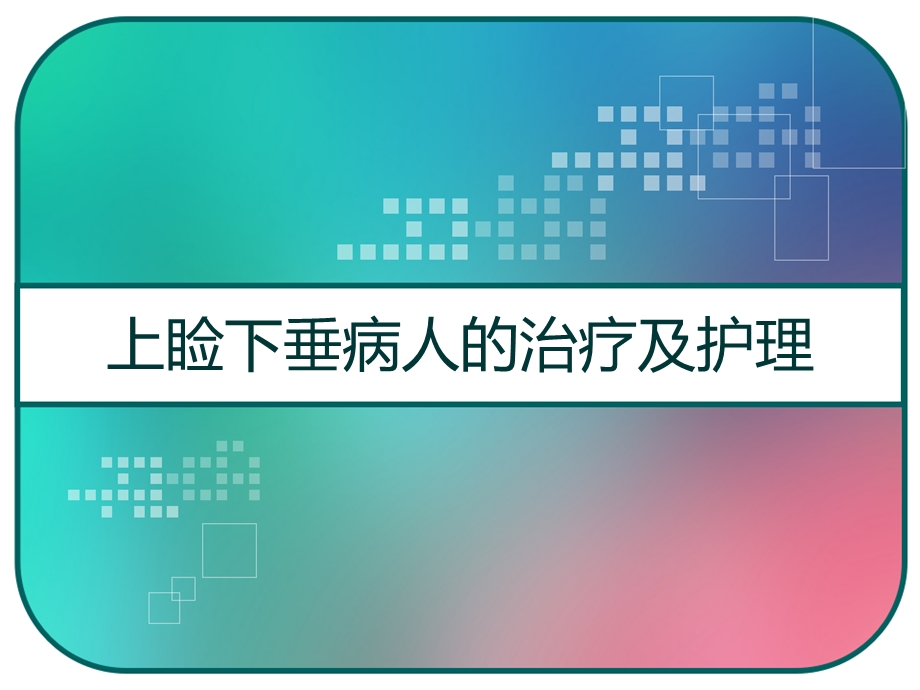 上睑下垂病人的治疗及护理